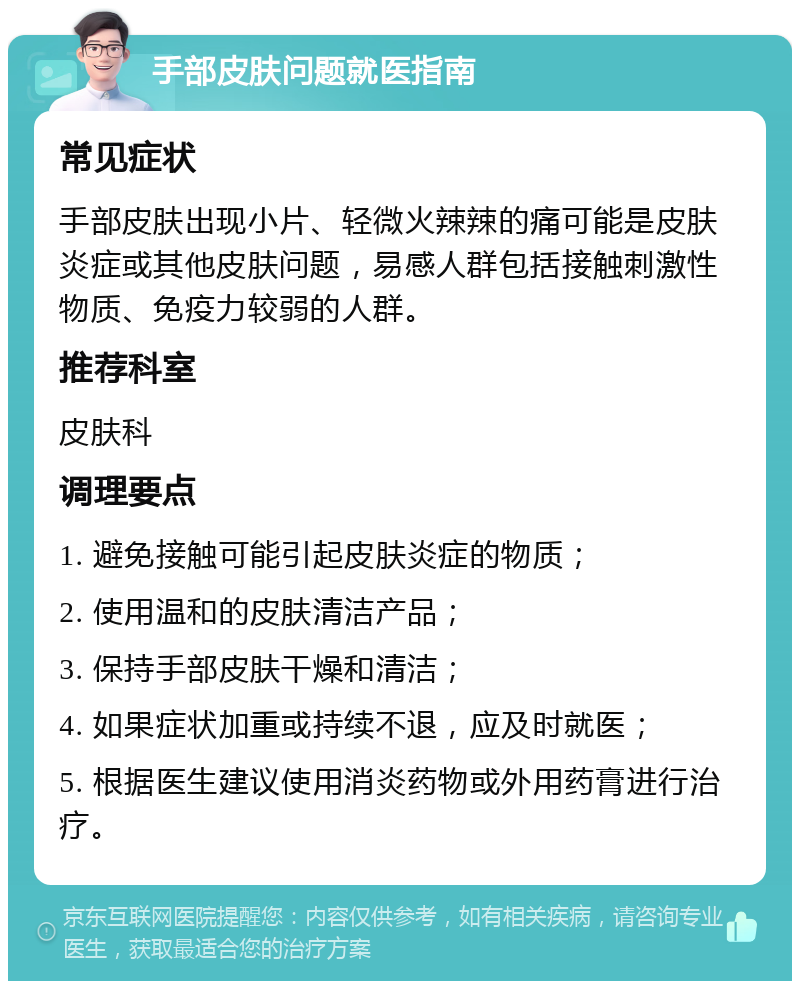 手部皮肤问题就医指南

常见症状

手部皮肤出现小片、轻微火辣辣的痛可能是皮肤炎症或其他皮肤问题，易感人群包括接触刺激性物质、免疫力较弱的人群。

推荐科室

皮肤科

调理要点

1. 避免接触可能引起皮肤炎症的物质；

2. 使用温和的皮肤清洁产品；

3. 保持手部皮肤干燥和清洁；

4. 如果症状加重或持续不退，应及时就医；

5. 根据医生建议使用消炎药物或外用药膏进行治疗。

京东互联网医院提醒您：内容仅供参考，如有相关疾病，请咨询专业医生，获取最适合您的治疗方案